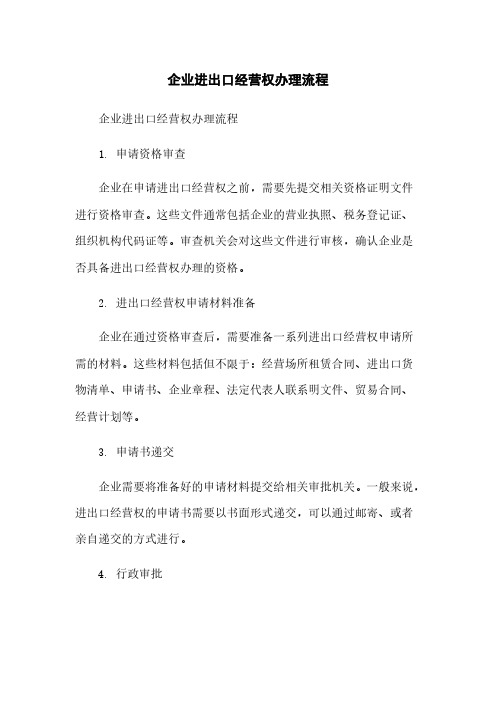 企业进出口经营权办理流程

企业进出口经营权办理流程

1. 申请资格审查

企业在申请进出口经营权之前，需要先提交相关资格证明文件进行资格审查。这些文件通常包括企业的营业执照、税务登记证、组织机构代码证等。审查机关会对这些文件进行审核，确认企业是否具备进出口经营权办理的资格。

2. 进出口经营权申请材料准备

企业在通过资格审查后，需要准备一系列进出口经营权申请所需的材料。这些材料包括但不限于：经营场所租赁合同、进出口货物清单、申请书、企业章程、法定代表人联系明文件、贸易合同、经营计划等。

3. 申请书递交

企业需要将准备好的申请材料提交给相关审批机关。一般来说，进出口经营权的申请书需要以书面形式递交，可以通过邮寄、或者亲自递交的方式进行。

4. 行政审批